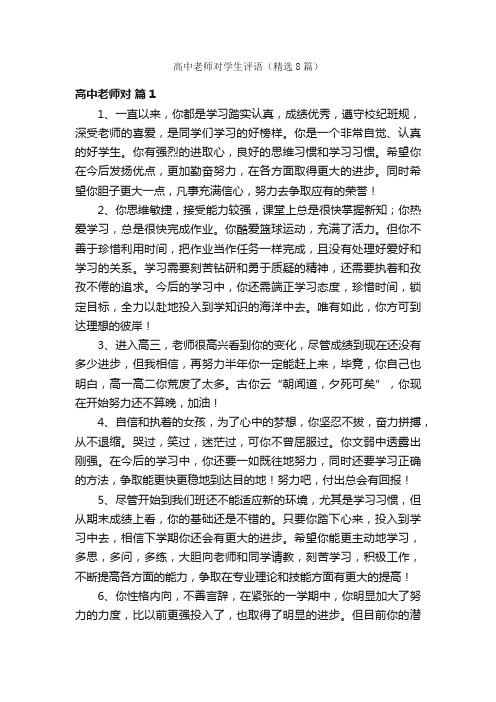 高中老师对学生评语（精选8篇）

高中老师对 篇1

1、一直以来，你都是学习踏实认真，成绩优秀，遵守校纪班规，深受老师的喜爱，是同学们学习的好榜样。你是一个非常自觉、认真的好学生。你有强烈的进取心，良好的思维习惯和学习习惯。希望你在今后发扬优点，更加勤奋努力，在各方面取得更大的进步。同时希望你胆子更大一点，凡事充满信心，努力去争取应有的荣誉！

2、你思维敏捷，接受能力较强，课堂上总是很快掌握新知；你热爱学习，总是很快完成作业。你酷爱篮球运动，充满了活力。但你不善于珍惜利用时间，把作业当作任务一样完成，且没有处理好爱好和学习的关系。学习需要刻苦钻研和勇于质疑的精神，还需要执着和孜孜不倦的追求。今后的学习中，你还需端正学习态度，珍惜时间，锁定目标，全力以赴地投入到学知识的海洋中去。唯有如此，你方可到达理想的彼岸！

3、进入高三，老师很高兴看到你的变化，尽管成绩到现在还没有多少进步，但我相信，再努力半年你一定能赶上来，毕竟，你自己也明白，高一高二你荒废了太多。古你云“朝闻道，夕死可矣”，你现在开始努力还不算晚，加油！

4、自信和执着的女孩，为了心中的梦想，你坚忍不拔，奋力拼搏，从不退缩。哭过，笑过，迷茫过，可你不曾屈服过。你文弱中透露出刚强。在今后的学习中，你还要一如既往地努力，同时还要学习正确的方法，争取能更快更稳地到达目的地！努力吧，付出总会有回报！

5、尽管开始到我们班还不能适应新的环境，尤其是学习习惯，但从期末成绩上看，你的基础还是不错的。只要你踏下心来，投入到学习中去，相信下学期你还会有更大的进步。希望你能更主动地学习，多思，多问，多练，大胆向老师和同学请教，刻苦学习，积极工作，不断提高各方面的能力，争取在专业理论和技能方面有更大的提高！

6、你性格内向，不善言辞，在紧张的一学期中，你明显加大了努力的力度，比以前更强投入了，也取得了明显的进步。但目前你的潜